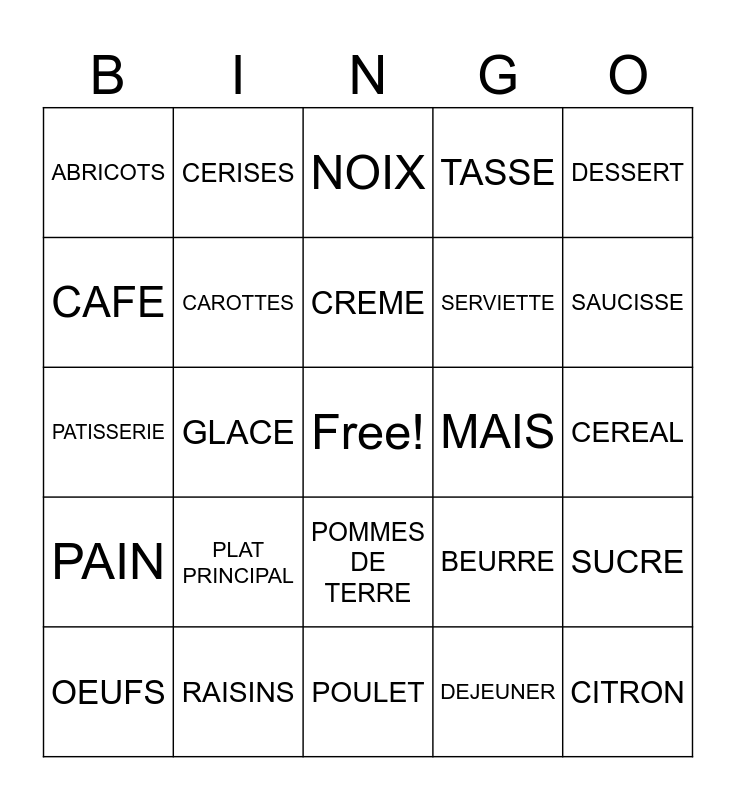 | B | I | N | G | O |
|---|---|---|---|---|
| ABRICOTS | CERISES | NOIX | TASSE | DESSERT |
| CAFE | CAROTTES | CREME | SERVIETTE | SAUCISSE |
| PATISSERIE | GLACE | Free! | MAIS | CEREAL |
| PAIN | PLAT PRINCIPAL | POMMES DE TERRE | BEURRE | SUCRE |
| OEUFS | RAISINS | POULET | DEJEUNER | CITRON |